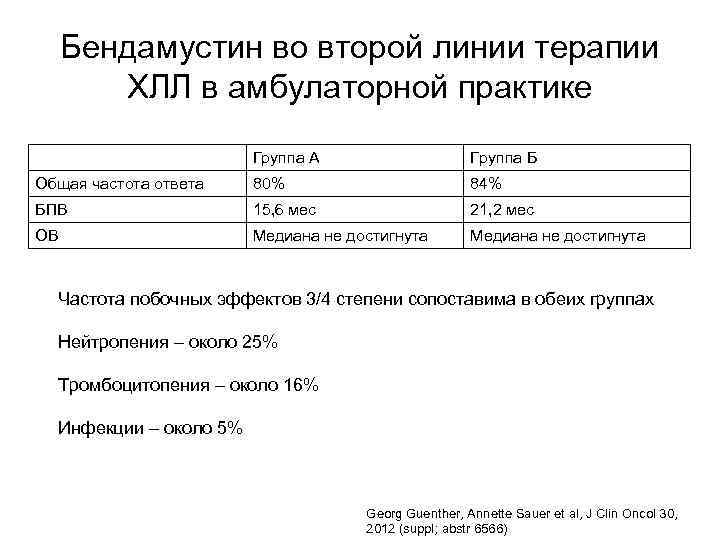 Бендамустин во второй линии терапии ХЛЛ в амбулаторной практике

| | Группа А | Группа Б |
|---|---|---|
| Общая частота ответа | 80% | 84% |
| БПВ | 15,6 мес | 21,2 мес |
| ОВ | Медиана не достигнута | Медиана не достигнута |

Частота побочных эффектов 3/4 степени сопоставима в обеих группах

Нейтропения – около 25%

Тромбоцитопения – около 16%

Инфекции – около 5%

Georg Guenther, Annette Sauer et al, J Clin Oncol 30, 2012 (suppl; abstr 6566)